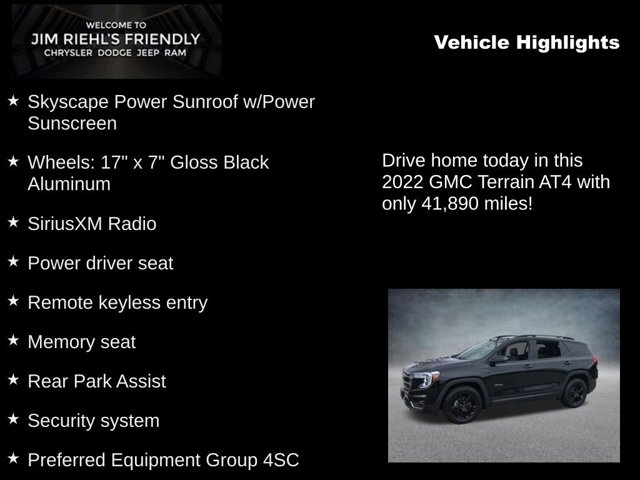 WELCOME TO
JIM RIEHL'S FRIENDLY
CHRYSLER DODGE JEEP RAM

Vehicle Highlights

★ Skyscape Power Sunroof w/Power Sunscreen

★ Wheels: 17" x 7" Gloss Black Aluminum

★ SiriusXM Radio

★ Power driver seat

★ Remote keyless entry

★ Memory seat

★ Rear Park Assist

★ Security system

★ Preferred Equipment Group 4SC

Drive home today in this 2022 GMC Terrain AT4 with only 41,890 miles!